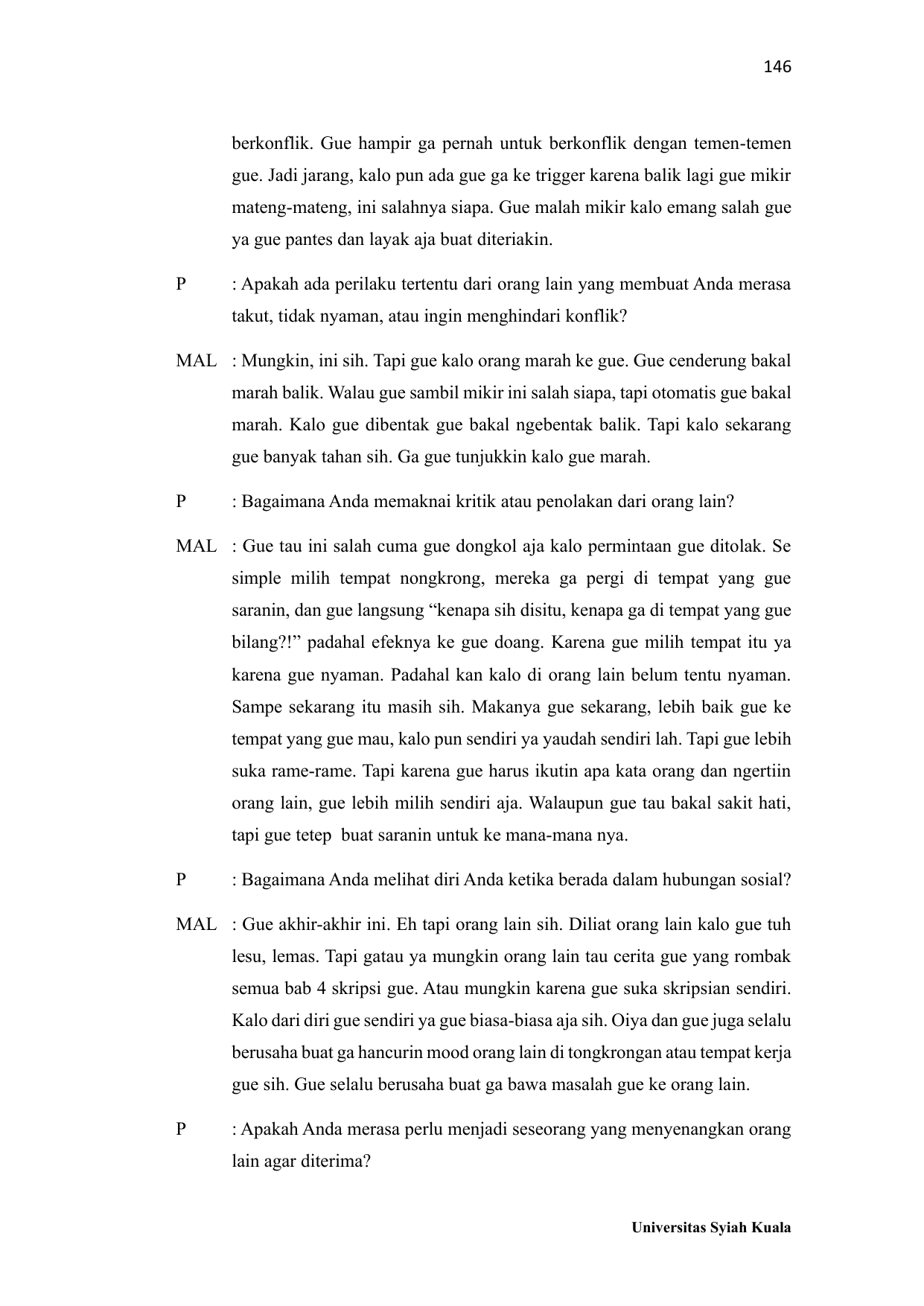 146

berkonflik. Gue hampir ga pernah untuk berkonflik dengan temen-temen gue. Jadi jarang, kalo pun ada gue ga ke trigger karena balik lagi gue mikir mateng-mateng, ini salahnya siapa. Gue malah mikir kalo emang salah gue ya gue pantes dan layak aja buat diteriakin.

P : Apakah ada perilaku tertentu dari orang lain yang membuat Anda merasa takut, tidak nyaman, atau ingin menghindari konflik?

MAL : Mungkin, ini sih. Tapi gue kalo orang marah ke gue. Gue cenderung bakal marah balik. Walau gue sambil mikir ini salah siapa, tapi otomatis gue bakal marah. Kalo gue dibentak gue bakal ngebentak balik. Tapi kalo sekarang gue banyak tahan sih. Ga gue tunjukkin kalo gue marah.

P : Bagaimana Anda memaknai kritik atau penolakan dari orang lain?

MAL : Gue tau ini salah cuma gue dongkol aja kalo permintaan gue ditolak. Se simple milih tempat nongkrong, mereka ga pergi di tempat yang gue saranin, dan gue langsung “kenapa sih disitu, kenapa ga di tempat yang gue bilang?!” padahal efeknya ke gue doang. Karena gue milih tempat itu ya karena gue nyaman. Padahal kan kalo di orang lain belum tentu nyaman. Sampe sekarang itu masih sih. Makanya gue sekarang, lebih baik gue ke tempat yang gue mau, kalo pun sendiri ya yaudah sendiri lah. Tapi gue lebih suka rame-rame. Tapi karena gue harus ikutin apa kata orang dan ngertiin orang lain, gue lebih milih sendiri aja. Walaupun gue tau bakal sakit hati, tapi gue tetep buat saranin untuk ke mana-mana nya.

P : Bagaimana Anda melihat diri Anda ketika berada dalam hubungan sosial?

MAL : Gue akhir-akhir ini. Eh tapi orang lain sih. Diliat orang lain kalo gue tuh lesu, lemas. Tapi gatau ya mungkin orang lain tau cerita gue yang rombak semua bab 4 skripsi gue. Atau mungkin karena gue suka skripsian sendiri. Kalo dari diri gue sendiri ya gue biasa-biasa aja sih. Oiya dan gue juga selalu berusaha buat ga hancurin mood orang lain di tongkrongan atau tempat kerja gue sih. Gue selalu berusaha buat ga bawa masalah gue ke orang lain.

P : Apakah Anda merasa perlu menjadi seseorang yang menyenangkan orang lain agar diterima?

Universitas Syiah Kuala